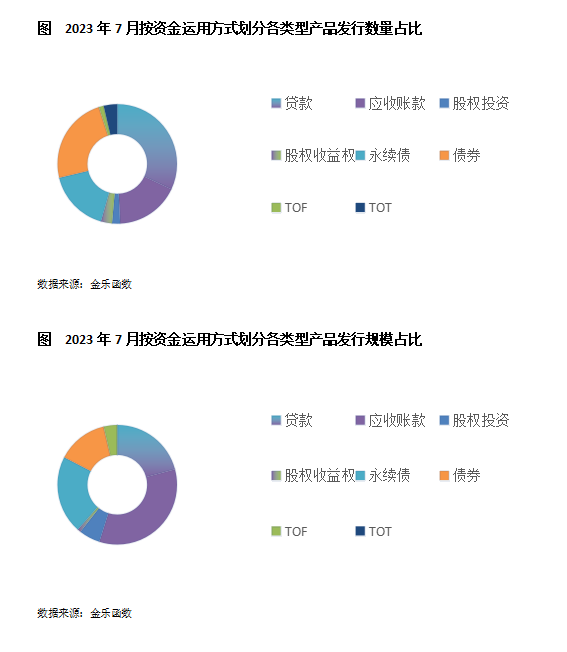 图　2023 年 7 月按资金运用方式划分各类型产品发行数量占比

贷款　应收账款　股权投资

股权收益权　永续债　债券

TOF　TOT

数据来源：金乐函数

图　2023 年 7 月按资金运用方式划分各类型产品发行规模占比

贷款　应收账款　股权投资

股权收益权　永续债　债券

TOF　TOT

数据来源：金乐函数